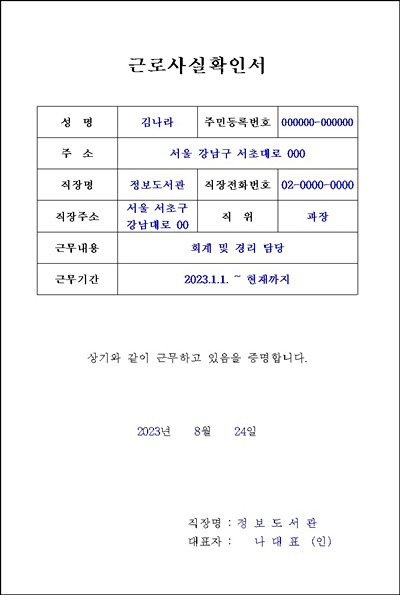 근로사실확인서

| 성 명 | 김나라 | 주민등록번호 | 000000-000000 |
|---|---|---|---|
| 주 소 | 서울 강남구 서초대로 000 | | |
| 직장명 | 정보도서관 | 직장전화번호 | 02-0000-0000 |
| 직장주소 | 서울 서초구 강남대로 00 | 직 위 | 과장 |
| 근무내용 | 회계 및 경리 담당 | | |
| 근무기간 | 2023.1.1. ~ 현재까지 | | |

상기와 같이 근무하고 있음을 증명합니다.

2023년 8월 24일

직장명 : 정 보 도 서 관
대표자 : 나 대 표 (인)